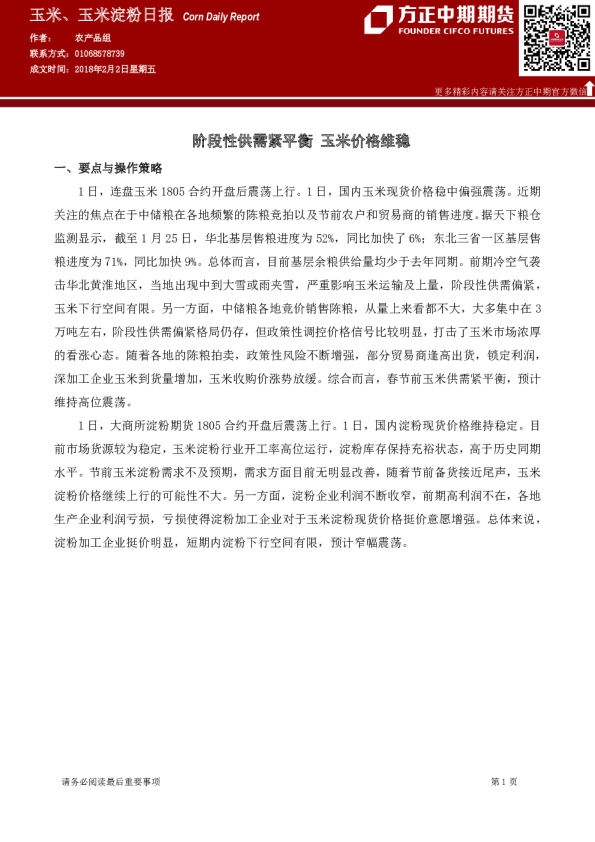 玉米、玉米淀粉日报 Corn Daily Report

作者： 农产品组

联系方式： 01068578739

成文时间： 2018年2月2日星期五

方正中期期货
FOUNDER CIFCO FUTURES

更多精彩内容请关注方正中期官方微信

阶段性供需紧平衡 玉米价格维稳

一、要点与操作策略

1日，连盘玉米1805合约开盘后震荡上行。1日，国内玉米现货价格稳中偏强震荡。近期关注的焦点在于中储粮在各地频繁的陈粮竞拍以及节前农户和贸易商的销售进度。据天下粮仓监测显示，截至1月25日，华北基层售粮进度为52%，同比加快了6%；东北三省一区基层售粮进度为71%，同比加快9%。总体而言，目前基层余粮供给量均少于去年同期。前期冷空气袭击华北黄淮地区，当地出现中到大雪或雨夹雪，严重影响玉米运输及上量，阶段性供需偏紧，玉米下行空间有限。另一方面，中储粮各地竞价销售陈粮，从量上来看都不大，大多集中在3万吨左右，阶段性供需偏紧格局仍存，但政策性调控价格信号比较明显，打击了玉米市场浓厚的看涨心态。随着各地的陈粮拍卖，政策性风险不断增强，部分贸易商逢高出货，锁定利润，深加工企业玉米到货量增加，玉米收购价涨势放缓。综合而言，春节前玉米供需紧平衡，预计维持高位震荡。

1日，大商所淀粉期货1805合约开盘后震荡上行。1日，国内淀粉现货价格维持稳定。目前市场货源较为稳定，玉米淀粉行业开工率高位运行，淀粉库存保持充裕状态，高于历史同期水平。节前玉米淀粉需求不及预期，需求方面目前无明显改善，随着节前备货接近尾声，玉米淀粉价格继续上行的可能性不大。另一方面，淀粉企业利润不断收窄，前期高利润不在，各地生产企业利润亏损，亏损使得淀粉加工企业对于玉米淀粉现货价格挺价意愿增强。总体来说，淀粉加工企业挺价明显，短期内淀粉下行空间有限，预计窄幅震荡。

请务必阅读最后重要事项

第1页